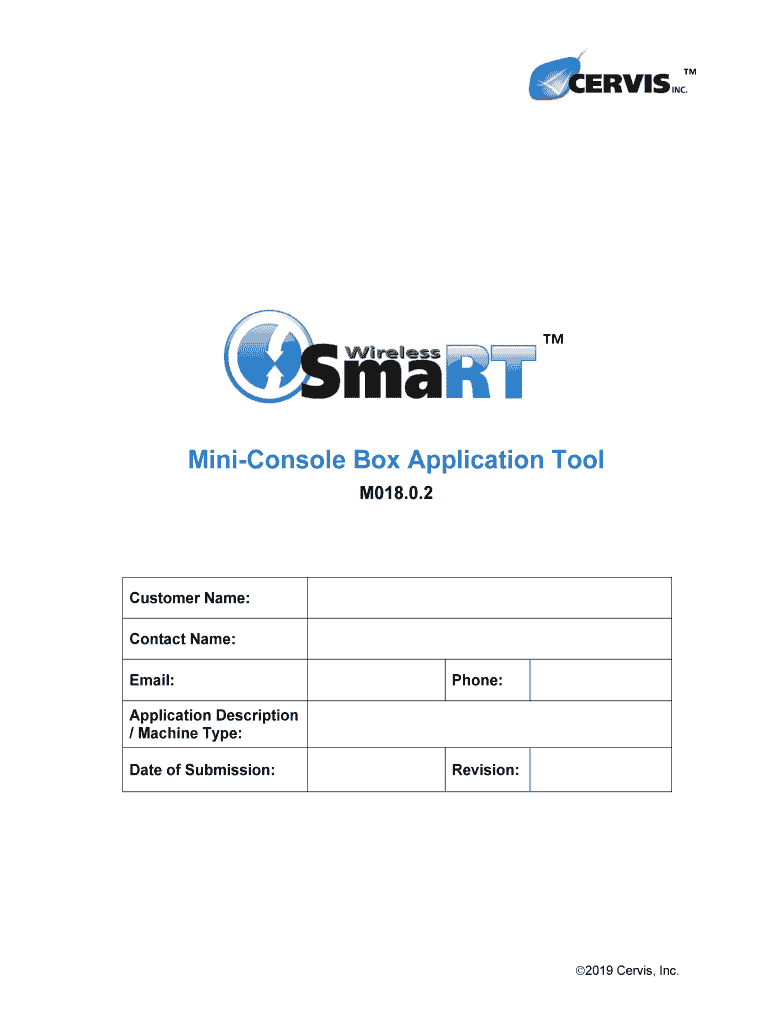 CERVIS INC. ™

Wireless SmaRT ™

Mini-Console Box Application Tool

M018.0.2

| Customer Name: | | | |
|---|---|---|---|
| Contact Name: | | | |
| Email: | | Phone: | |
| Application Description / Machine Type: | | | |
| Date of Submission: | | Revision: | |

©2019 Cervis, Inc.